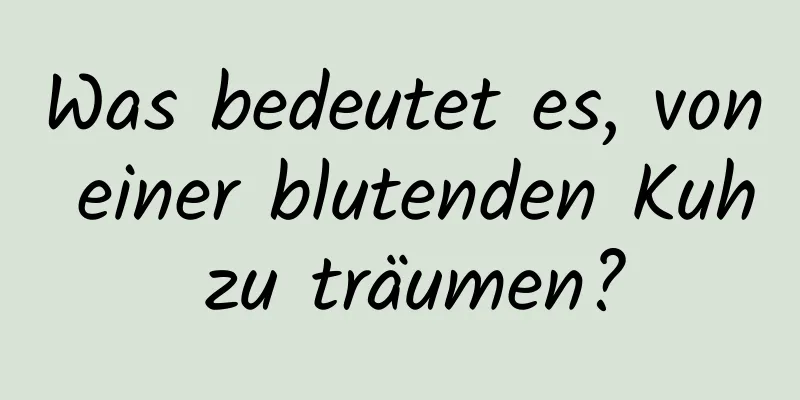 Was bedeutet es, von einer blutenden Kuh zu träumen?